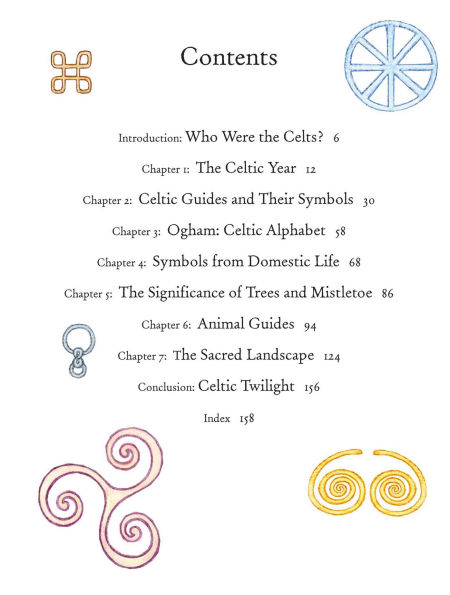 Contents

Introduction: Who Were the Celts? 6

Chapter 1: The Celtic Year 12

Chapter 2: Celtic Guides and Their Symbols 30

Chapter 3: Ogham: Celtic Alphabet 58

Chapter 4: Symbols from Domestic Life 68

Chapter 5: The Significance of Trees and Mistletoe 86

Chapter 6: Animal Guides 94

Chapter 7: The Sacred Landscape 124

Conclusion: Celtic Twilight 156

Index 158